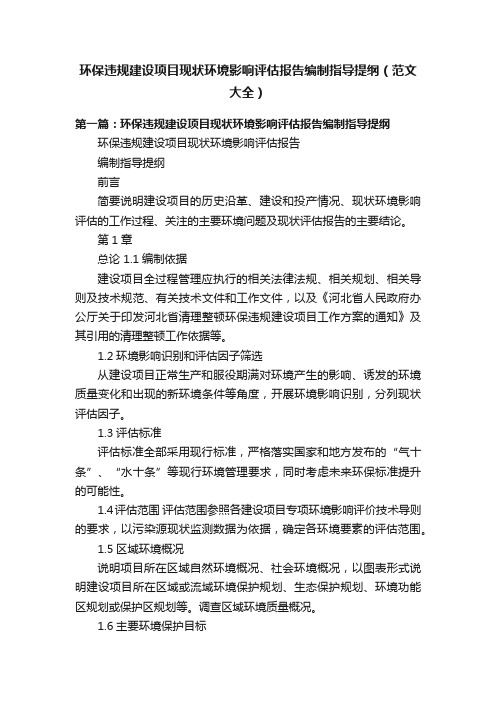 环保违规建设项目现状环境影响评估报告编制指导提纲（范文大全）

第一篇：环保违规建设项目现状环境影响评估报告编制指导提纲

环保违规建设项目现状环境影响评估报告

编制指导提纲

前言

简要说明建设项目的历史沿革、建设和投产情况、现状环境影响评估的工作过程、关注的主要环境问题及现状评估报告的主要结论。

第 1 章

总论 1.1 编制依据

建设项目全过程管理应执行的相关法律法规、相关规划、相关导则及技术规范、有关技术文件和工作文件，以及《河北省人民政府办公厅关于印发河北省清理整顿环保违规建设项目工作方案的通知》及其引用的清理整顿工作依据等。

1.2 环境影响识别和评估因子筛选

从建设项目正常生产和服役期满对环境产生的影响、诱发的环境质量变化和出现的新环境条件等角度，开展环境影响识别，分列现状评估因子。

1.3 评估标准

评估标准全部采用现行标准，严格落实国家和地方发布的“气十条”、“水十条”等现行环境管理要求，同时考虑未来环保标准提升的可能性。

1.4 评估范围 评估范围参照各建设项目专项环境影响评价技术导则的要求，以污染源现状监测数据为依据，确定各环境要素的评估范围。

1.5 区域环境概况

说明项目所在区域自然环境概况、社会环境概况，以图表形式说明建设项目所在区域或流域环境保护规划、生态保护规划、环境功能区规划或保护区规划等。调查区域环境质量概况。

1.6 主要环境保护目标